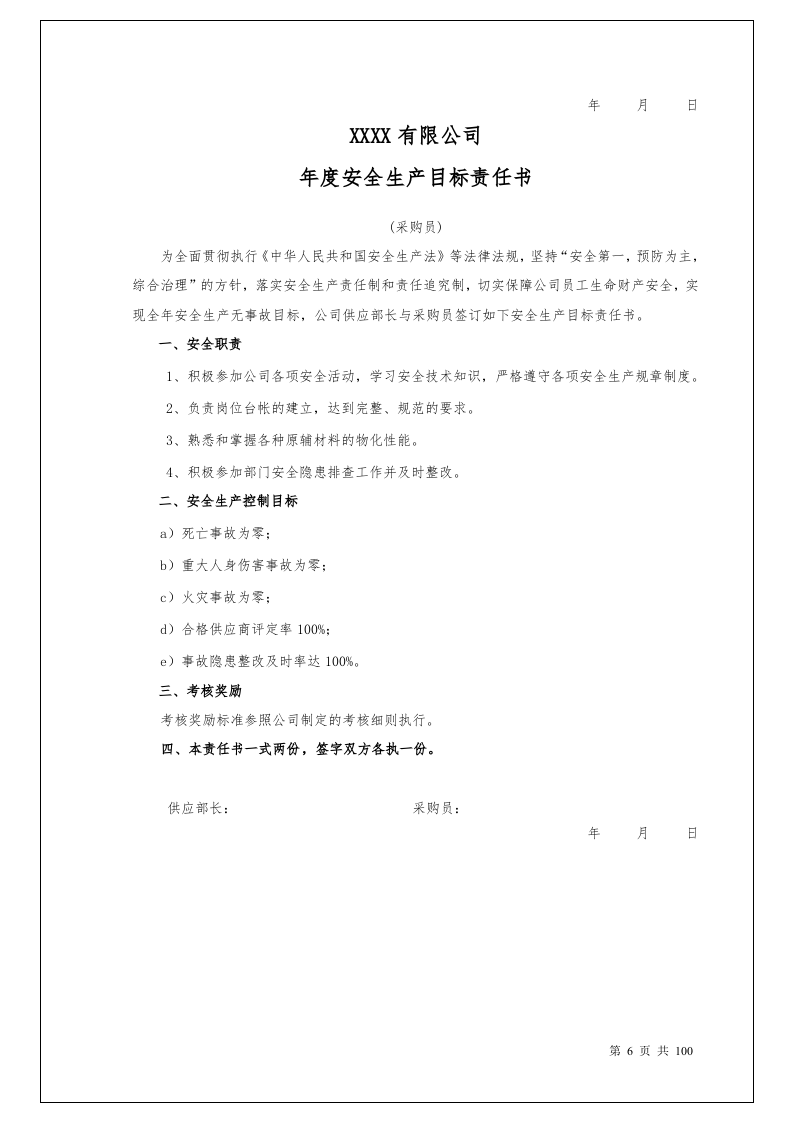 年 月 日

XXXX有限公司

年度安全生产目标责任书

（采购员）

为全面贯彻执行《中华人民共和国安全生产法》等法律法规，坚持“安全第一，预防为主，综合治理”的方针，落实安全生产责任制和责任追究制，切实保障公司员工生命财产安全，实现全年安全生产无事故目标，公司供应部长与采购员签订如下安全生产目标责任书。

一、安全职责

1、积极参加公司各项安全活动，学习安全技术知识，严格遵守各项安全生产规章制度。

2、负责岗位台帐的建立，达到完整、规范的要求。

3、熟悉和掌握各种原辅材料的物化性能。

4、积极参加部门安全隐患排查工作并及时整改。

二、安全生产控制目标

a）死亡事故为零；

b）重大人身伤害事故为零；

c）火灾事故为零；

d）合格供应商评定率100%；

e）事故隐患整改及时率达100%。

三、考核奖励

考核奖励标准参照公司制定的考核细则执行。

四、本责任书一式两份，签字双方各执一份。

供应部长： 采购员：

年 月 日

第6页 共100